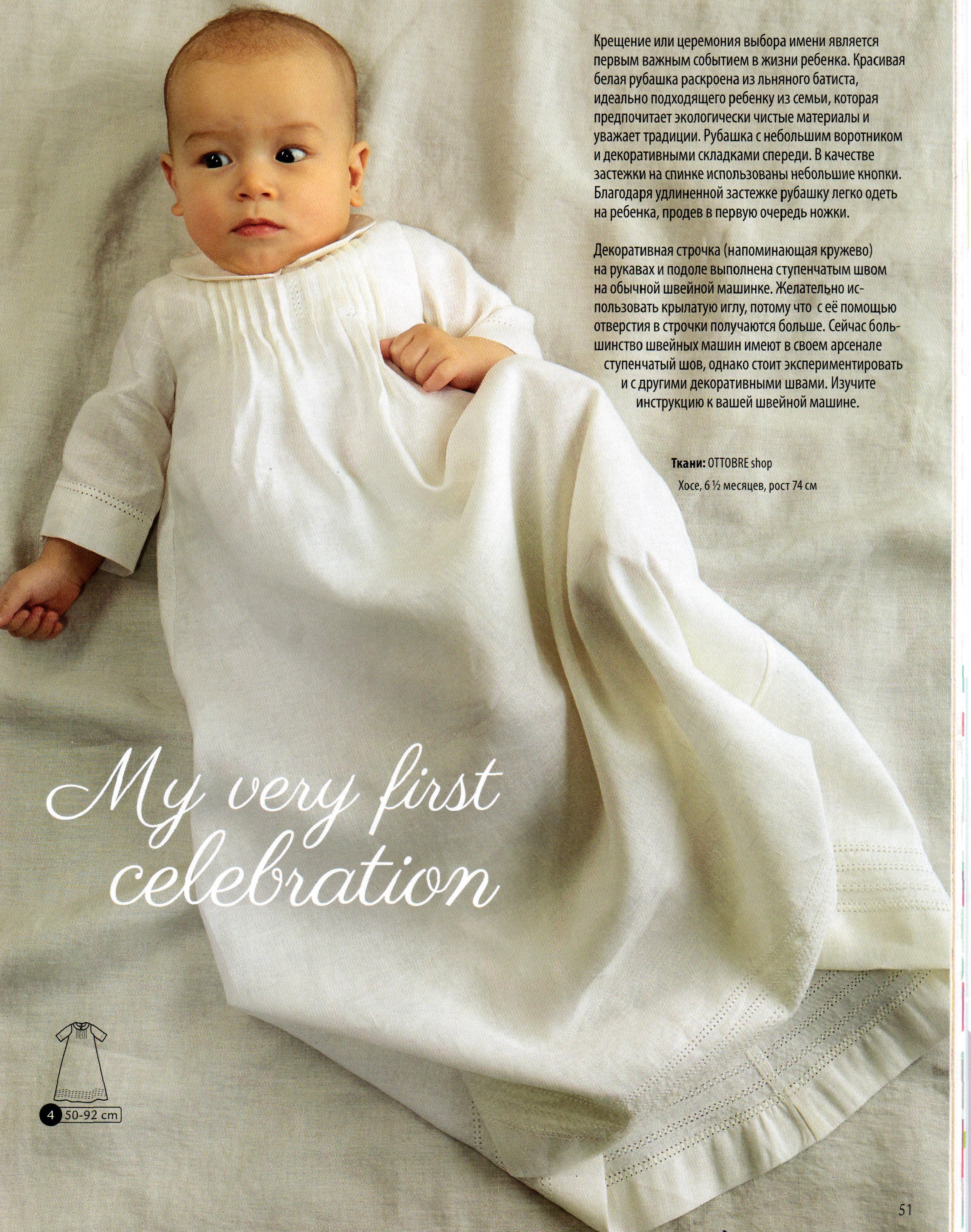 Крещение или церемония выбора имени является первым важным событием в жизни ребенка. Красивая белая рубашка раскроена из льняного батиста, идеально подходящего ребенку из семьи, которая предпочитает экологически чистые материалы и уважает традиции. Рубашка с небольшим воротником и декоративными складками спереди. В качестве застежки на спинке использованы небольшие кнопки. Благодаря удлиненной застежке рубашку легко одеть на ребенка, продев в первую очередь ножки.

Декоративная строчка (напоминающая кружево) на рукавах и подоле выполнена ступенчатым швом на обычной швейной машинке. Желательно использовать крылатую иглу, потому что с её помощью отверстия в строчки получаются больше. Сейчас большинство швейных машин имеют в своем арсенале ступенчатый шов, однако стоит экспериментировать и с другими декоративными швами. Изучите инструкцию к вашей швейной машине.

Ткани: OTTOBRE shop

Хосе, 6 ½ месяцев, рост 74 см

My very first celebration

4 50-92 cm

51